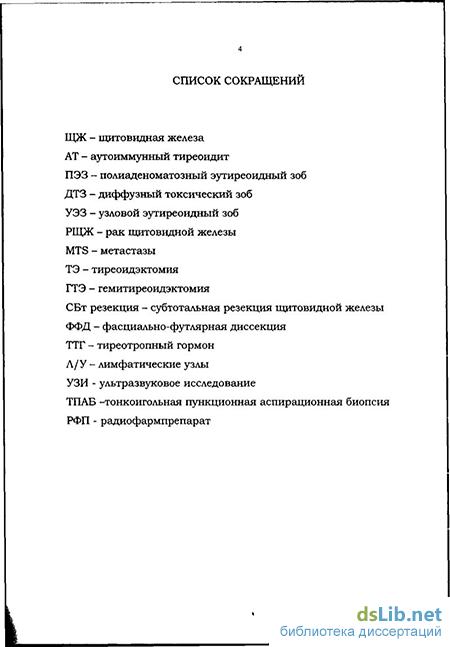 4

СПИСОК СОКРАЩЕНИЙ

ЩЖ – щитовидная железа

АТ – аутоиммунный тиреоидит

ПЭЗ – полиаденоматозный эутиреоидный зоб

ДТЗ – диффузный токсический зоб

УЭЗ – узловой эутиреоидный зоб

РЩЖ – рак щитовидной железы

MTS – метастазы

ТЭ – тиреоидэктомия

ГТЭ – гемитиреоидэктомия

СБт резекция – субтотальная резекция щитовидной железы

ФФД – фасциально-футлярная диссекция

ТТГ – тиреотропный гормон

Л/У – лимфатические узлы

УЗИ - ультразвуковое исследование

ТПАБ –тонкоигольная пункционная аспирационная биопсия

РФП - радиофармпрепарат

dsLib.net
библиотека диссертаций